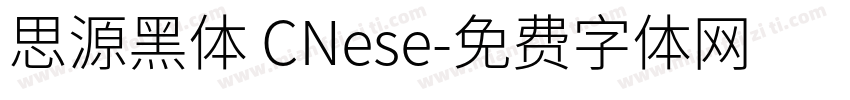 思源黑体 CNese-免费字体网